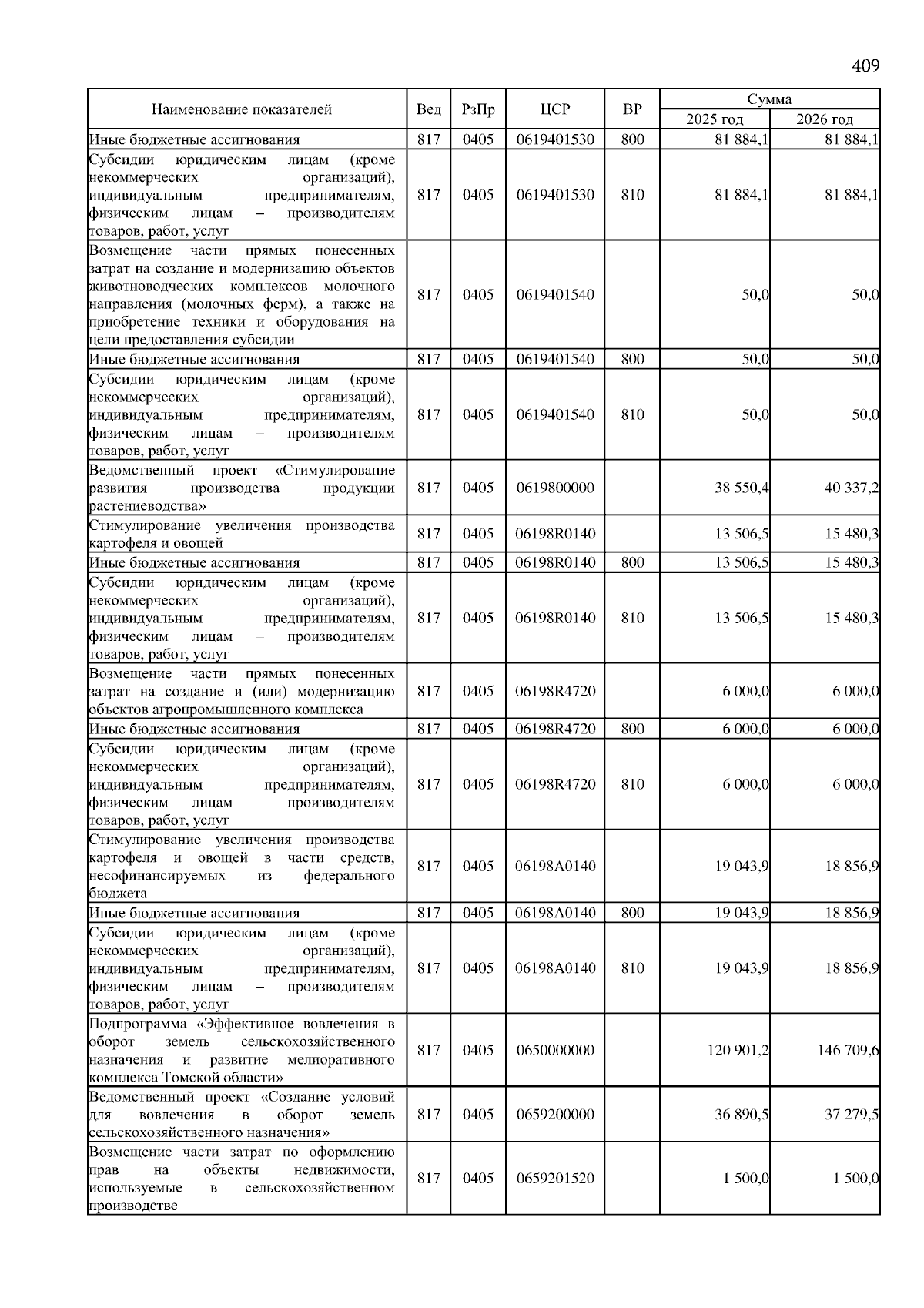 409

| Наименование показателей | Вед | РзПр | ЦСР | ВР | Сумма 2025 год | Сумма 2026 год |
|---|---|---|---|---|---|---|
| Иные бюджетные ассигнования | 817 | 0405 | 0619401530 | 800 | 81 884,1 | 81 884,1 |
| Субсидии юридическим лицам (кроме некоммерческих организаций), индивидуальным предпринимателям, физическим лицам – производителям товаров, работ, услуг | 817 | 0405 | 0619401530 | 810 | 81 884,1 | 81 884,1 |
| Возмещение части прямых понесенных затрат на создание и модернизацию объектов животноводческих комплексов молочного направления (молочных ферм), а также на приобретение техники и оборудования на цели предоставления субсидии | 817 | 0405 | 0619401540 | | 50,0 | 50,0 |
| Иные бюджетные ассигнования | 817 | 0405 | 0619401540 | 800 | 50,0 | 50,0 |
| Субсидии юридическим лицам (кроме некоммерческих организаций), индивидуальным предпринимателям, физическим лицам – производителям товаров, работ, услуг | 817 | 0405 | 0619401540 | 810 | 50,0 | 50,0 |
| Ведомственный проект «Стимулирование развития производства продукции растениеводства» | 817 | 0405 | 0619800000 | | 38 550,4 | 40 337,2 |
| Стимулирование увеличения производства картофеля и овощей | 817 | 0405 | 06198R0140 | | 13 506,5 | 15 480,3 |
| Иные бюджетные ассигнования | 817 | 0405 | 06198R0140 | 800 | 13 506,5 | 15 480,3 |
| Субсидии юридическим лицам (кроме некоммерческих организаций), индивидуальным предпринимателям, физическим лицам – производителям товаров, работ, услуг | 817 | 0405 | 06198R0140 | 810 | 13 506,5 | 15 480,3 |
| Возмещение части прямых понесенных затрат на создание и (или) модернизацию объектов агропромышленного комплекса | 817 | 0405 | 06198R4720 | | 6 000,0 | 6 000,0 |
| Иные бюджетные ассигнования | 817 | 0405 | 06198R4720 | 800 | 6 000,0 | 6 000,0 |
| Субсидии юридическим лицам (кроме некоммерческих организаций), индивидуальным предпринимателям, физическим лицам – производителям товаров, работ, услуг | 817 | 0405 | 06198R4720 | 810 | 6 000,0 | 6 000,0 |
| Стимулирование увеличения производства картофеля и овощей в части средств, несофинансируемых из федерального бюджета | 817 | 0405 | 06198A0140 | | 19 043,9 | 18 856,9 |
| Иные бюджетные ассигнования | 817 | 0405 | 06198A0140 | 800 | 19 043,9 | 18 856,9 |
| Субсидии юридическим лицам (кроме некоммерческих организаций), индивидуальным предпринимателям, физическим лицам – производителям товаров, работ, услуг | 817 | 0405 | 06198A0140 | 810 | 19 043,9 | 18 856,9 |
| Подпрограмма «Эффективное вовлечения в оборот земель сельскохозяйственного назначения и развитие мелиоративного комплекса Томской области» | 817 | 0405 | 0650000000 | | 120 901,2 | 146 709,6 |
| Ведомственный проект «Создание условий для вовлечения в оборот земель сельскохозяйственного назначения» | 817 | 0405 | 0659200000 | | 36 890,5 | 37 279,5 |
| Возмещение части затрат по оформлению прав на объекты недвижимости, используемые в сельскохозяйственном производстве | 817 | 0405 | 0659201520 | | 1 500,0 | 1 500,0 |